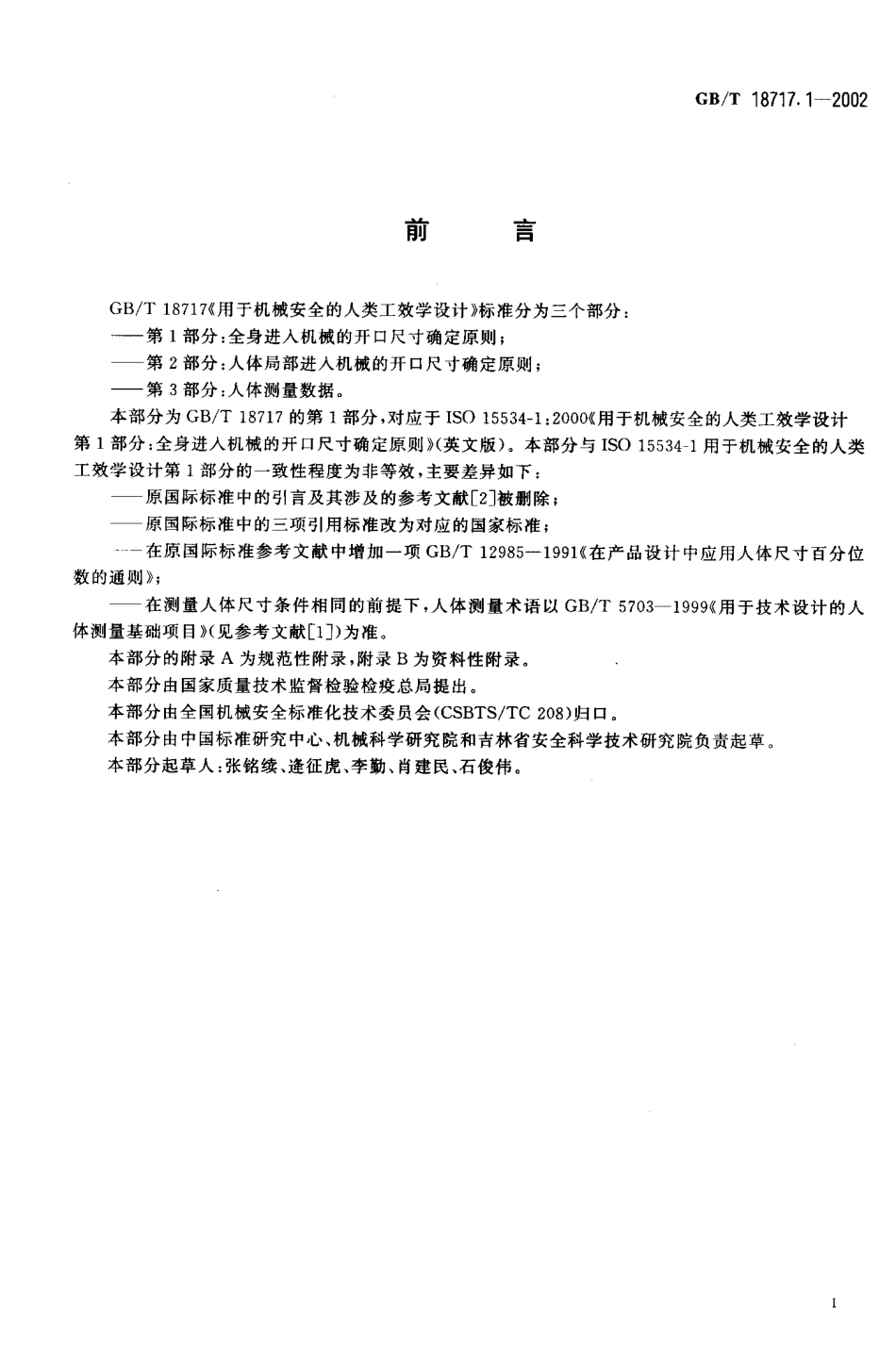 GB/T 18717.1—2002

前　言

GB/T 18717《用于机械安全的人类工效学设计》标准分为三个部分：
——第1部分：全身进入机械的开口尺寸确定原则；
——第2部分：人体局部进入机械的开口尺寸确定原则；
——第3部分：人体测量数据。

本部分为GB/T 18717的第1部分，对应于ISO 15534-1:2000《用于机械安全的人类工效学设计 第1部分：全身进入机械的开口尺寸确定原则》（英文版）。本部分与ISO 15534-1用于机械安全的人类工效学设计第1部分的一致性程度为非等效，主要差异如下：
——原国际标准中的引言及其涉及的参考文献[2]被删除；
——原国际标准中的三项引用标准改为对应的国家标准；
——在原国际标准参考文献中增加一项GB/T 12985—1991《在产品设计中应用人体尺寸百分位数的通则》；
——在测量人体尺寸条件相同的前提下，人体测量术语以GB/T 5703—1999《用于技术设计的人体测量基础项目》（见参考文献[1]）为准。

本部分的附录A为规范性附录，附录B为资料性附录。

本部分由国家质量技术监督检验检疫总局提出。

本部分由全国机械安全标准化技术委员会(CSBTS/TC 208)归口。

本部分由中国标准研究中心、机械科学研究院和吉林省安全科学技术研究院负责起草。

本部分起草人：张铭续、逄征虎、李勤、肖建民、石俊伟。

I